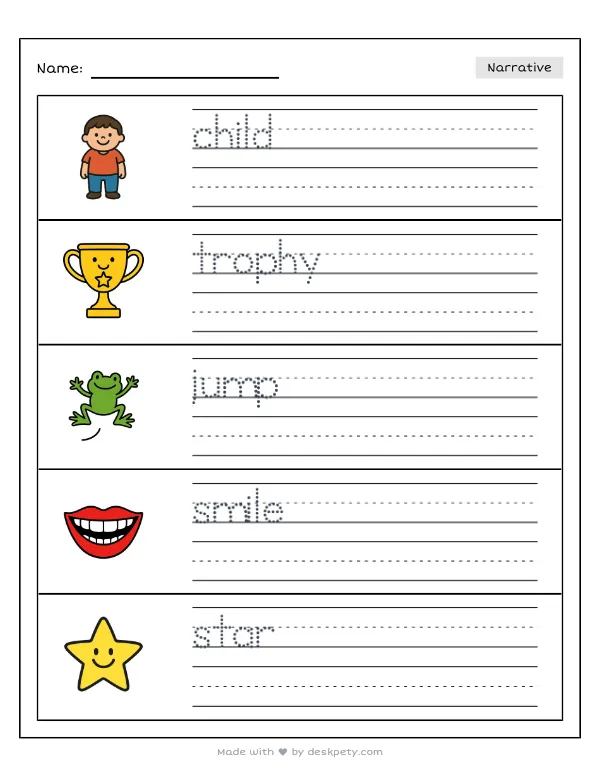 Name: ____

Narrative

child

trophy

jump

smile

star

Made with ♥ by deskpety.com